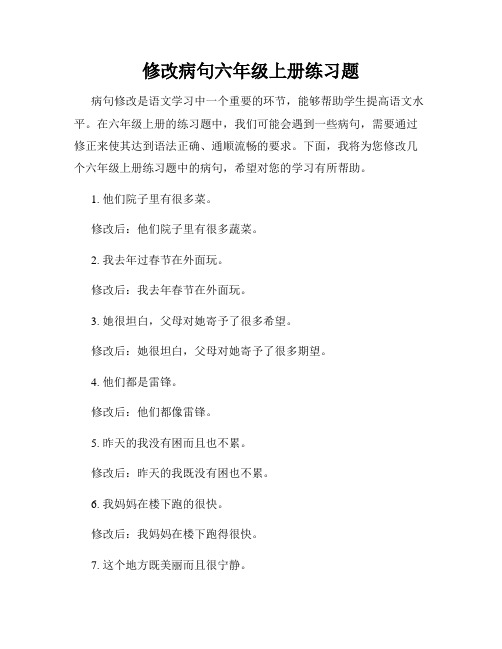 修改病句六年级上册练习题

病句修改是语文学习中一个重要的环节，能够帮助学生提高语文水平。在六年级上册的练习题中，我们可能会遇到一些病句，需要通过修正来使其达到语法正确、通顺流畅的要求。下面，我将为您修改几个六年级上册练习题中的病句，希望对您的学习有所帮助。

1. 他们院子里有很多菜。

修改后：他们院子里有很多蔬菜。

2. 我去年过春节在外面玩。

修改后：我去年春节在外面玩。

3. 她很坦白，父母对她寄予了很多希望。

修改后：她很坦白，父母对她寄予了很多期望。

4. 他们都是雷锋。

修改后：他们都像雷锋。

5. 昨天的我没有困而且也不累。

修改后：昨天的我既没有困也不累。

6. 我妈妈在楼下跑的很快。

修改后：我妈妈在楼下跑得很快。

7. 这个地方既美丽而且很宁静。